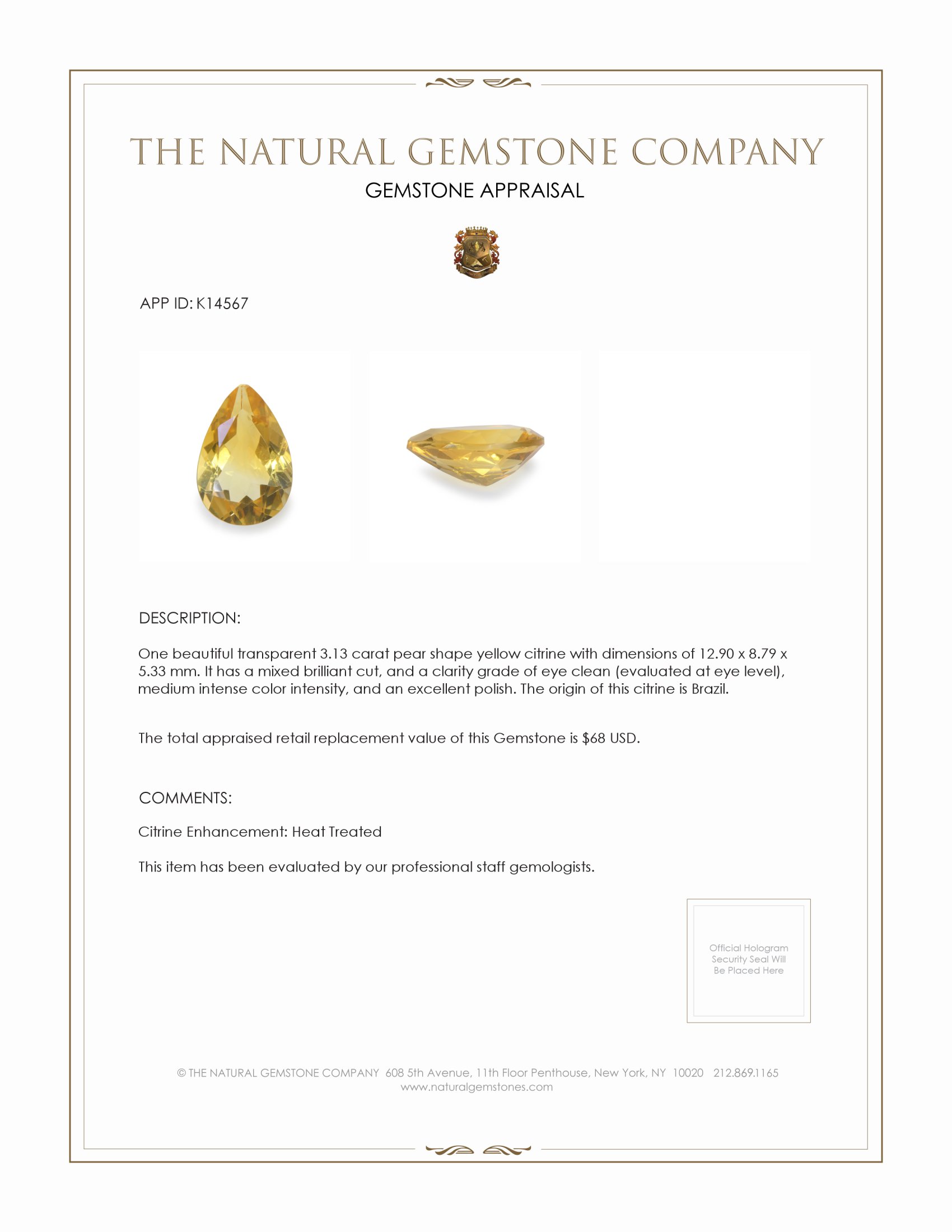 THE NATURAL GEMSTONE COMPANY
GEMSTONE APPRAISAL

APP ID: K14567

DESCRIPTION:

One beautiful transparent 3.13 carat pear shape yellow citrine with dimensions of 12.90 x 8.79 x 5.33 mm. It has a mixed brilliant cut, and a clarity grade of eye clean (evaluated at eye level), medium intense color intensity, and an excellent polish. The origin of this citrine is Brazil.

The total appraised retail replacement value of this Gemstone is $68 USD.

COMMENTS:

Citrine Enhancement: Heat Treated

This item has been evaluated by our professional staff gemologists.

Official Hologram Security Seal Will Be Placed Here

© THE NATURAL GEMSTONE COMPANY 608 5th Avenue, 11th Floor Penthouse, New York, NY 10020 212.869.1165
www.naturalgemstones.com